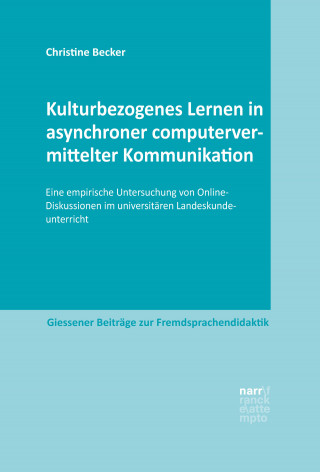 Christine Becker

Kulturbezogenes Lernen in asynchroner computervermittelter Kommunikation

Eine empirische Untersuchung von Online-Diskussionen im universitären Landeskundeunterricht

Giessener Beiträge zur Fremdsprachendidaktik

narr\f
ranck
e\atte
mpto